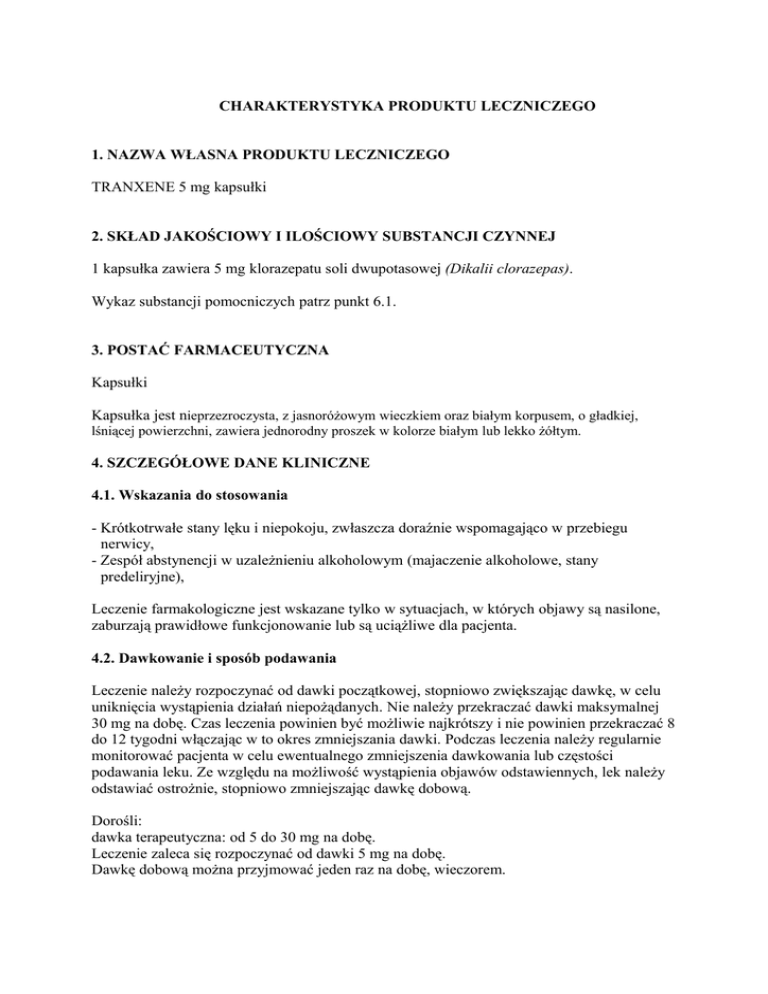 CHARAKTERYSTYKA PRODUKTU LECZNICZEGO

1. NAZWA WŁASNA PRODUKTU LECZNICZEGO

TRANXENE 5 mg kapsułki

2. SKŁAD JAKOŚCIOWY I ILOŚCIOWY SUBSTANCJI CZYNNEJ

1 kapsułka zawiera 5 mg klorazepatu soli dwupotasowej (Dikalii clorazepas).

Wykaz substancji pomocniczych patrz punkt 6.1.

3. POSTAĆ FARMACEUTYCZNA

Kapsułki

Kapsułka jest nieprzezroczysta, z jasnoróżowym wieczkiem oraz białym korpusem, o gładkiej, lśniącej powierzchni, zawiera jednorodny proszek w kolorze białym lub lekko żółtym.

4. SZCZEGÓŁOWE DANE KLINICZNE

4.1. Wskazania do stosowania

- Krótkotrwałe stany lęku i niepokoju, zwłaszcza doraźnie wspomagająco w przebiegu nerwicy,
- Zespół abstynencji w uzależnieniu alkoholowym (majaczenie alkoholowe, stany predeliryjne),

Leczenie farmakologiczne jest wskazane tylko w sytuacjach, w których objawy są nasilone, zaburzają prawidłowe funkcjonowanie lub są uciążliwe dla pacjenta.

4.2. Dawkowanie i sposób podawania

Leczenie należy rozpoczynać od dawki początkowej, stopniowo zwiększając dawkę, w celu uniknięcia wystąpienia działań niepożądanych. Nie należy przekraczać dawki maksymalnej 30 mg na dobę. Czas leczenia powinien być możliwie najkrótszy i nie powinien przekraczać 8 do 12 tygodni włączając w to okres zmniejszania dawki. Podczas leczenia należy regularnie monitorować pacjenta w celu ewentualnego zmniejszenia dawkowania lub częstości podawania leku. Ze względu na możliwość wystąpienia objawów odstawiennych, lek należy odstawiać ostrożnie, stopniowo zmniejszając dawkę dobową.

Dorośli:
dawka terapeutyczna: od 5 do 30 mg na dobę.
Leczenie zaleca się rozpoczynać od dawki 5 mg na dobę.
Dawkę dobową można przyjmować jeden raz na dobę, wieczorem.